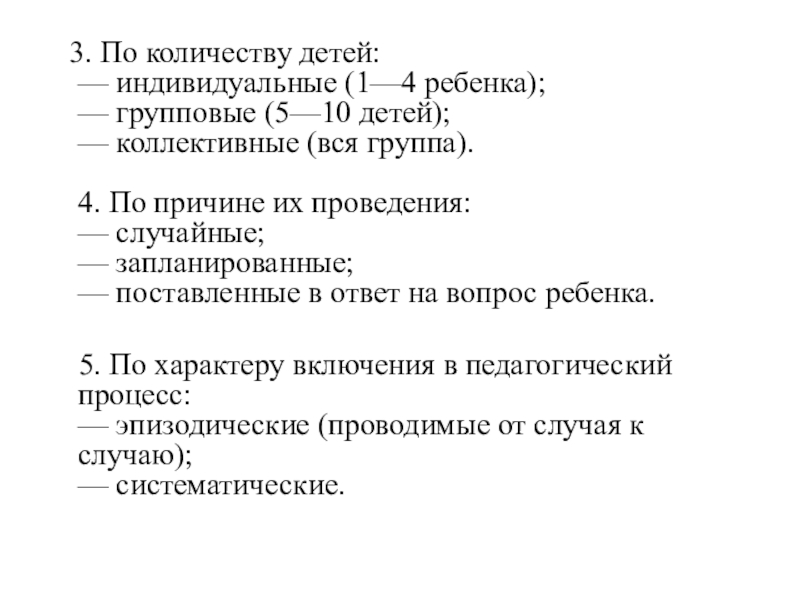 3. По количеству детей:
— индивидуальные (1—4 ребенка);
— групповые (5—10 детей);
— коллективные (вся группа).

4. По причине их проведения:
— случайные;
— запланированные;
— поставленные в ответ на вопрос ребенка.

5. По характеру включения в педагогический процесс:
— эпизодические (проводимые от случая к случаю);
— систематические.